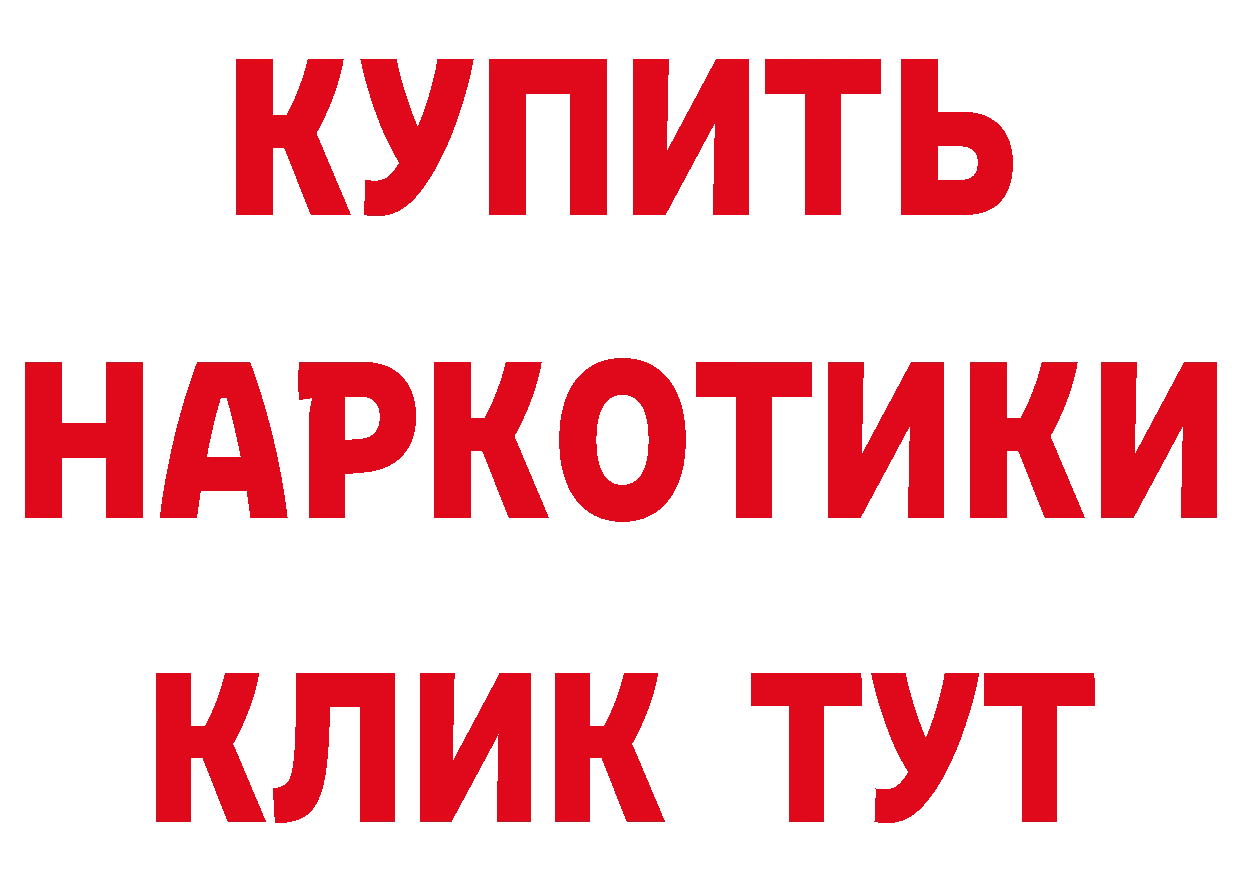 КУПИТЬ НАРКОТИКИ КЛИК ТУТ